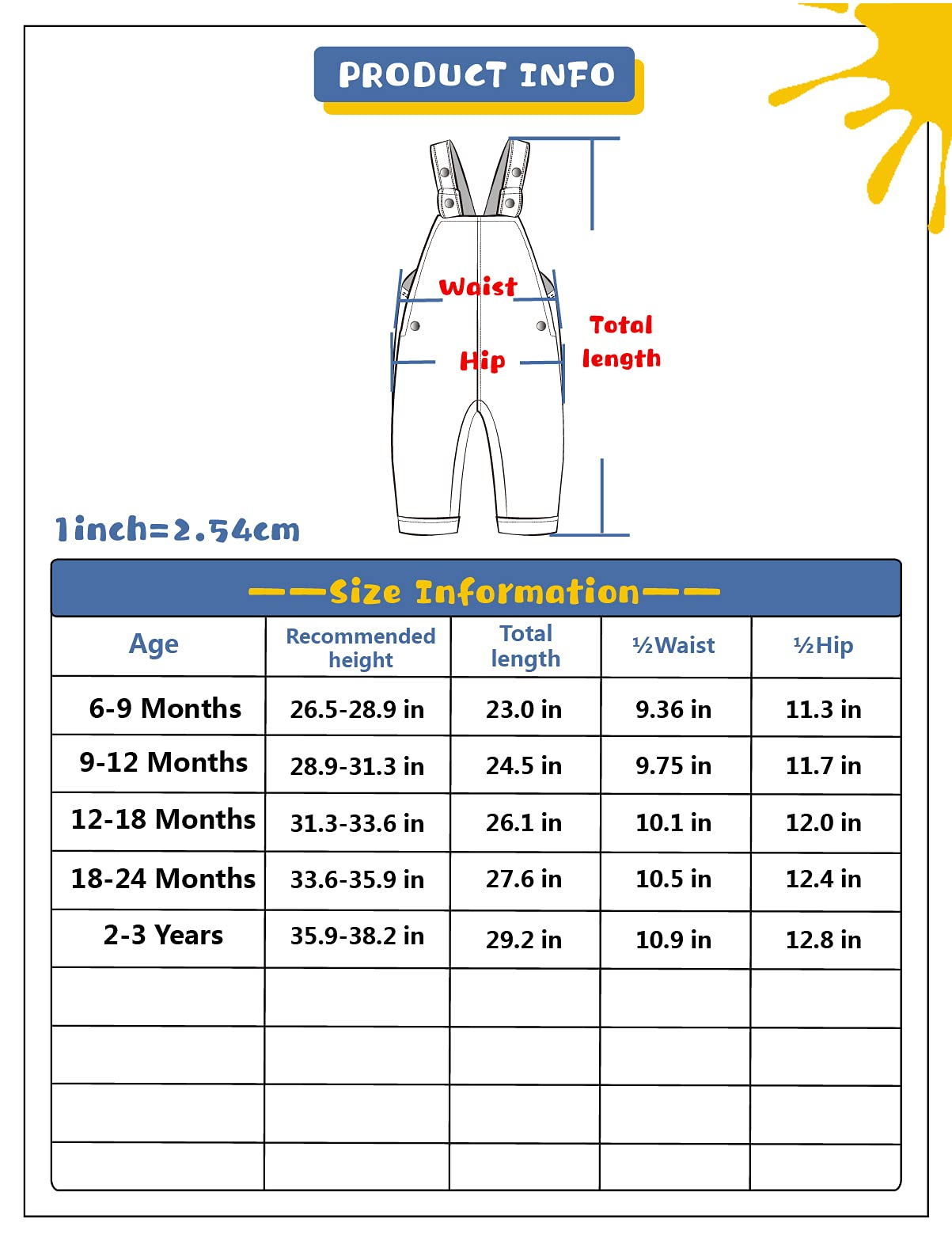 PRODUCT INFO

Waist

Hip

Total length

1inch=2.54cm

——Size Information——

| Age | Recommended height | Total length | ½Waist | ½Hip |
|---|---|---|---|---|
| 6-9 Months | 26.5-28.9 in | 23.0 in | 9.36 in | 11.3 in |
| 9-12 Months | 28.9-31.3 in | 24.5 in | 9.75 in | 11.7 in |
| 12-18 Months | 31.3-33.6 in | 26.1 in | 10.1 in | 12.0 in |
| 18-24 Months | 33.6-35.9 in | 27.6 in | 10.5 in | 12.4 in |
| 2-3 Years | 35.9-38.2 in | 29.2 in | 10.9 in | 12.8 in |
| | | | | |
| | | | | |
| | | | | |
| | | | | |